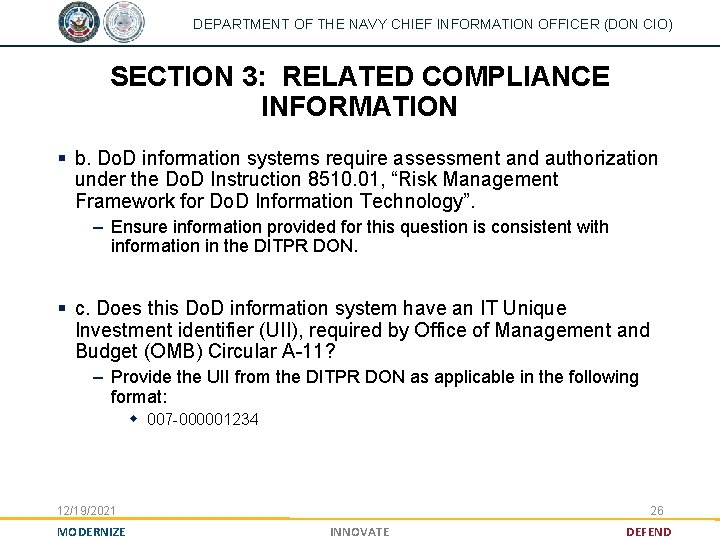 DEPARTMENT OF THE NAVY CHIEF INFORMATION OFFICER (DON CIO)

SECTION 3: RELATED COMPLIANCE INFORMATION

▪ b. DoD information systems require assessment and authorization under the DoD Instruction 8510.01, “Risk Management Framework for DoD Information Technology”.

– Ensure information provided for this question is consistent with information in the DITPR DON.

▪ c. Does this DoD information system have an IT Unique Investment identifier (UII), required by Office of Management and Budget (OMB) Circular A-11?

– Provide the UII from the DITPR DON as applicable in the following format:

◆ 007-000001234

12/19/2021

26

MODERNIZE

INNOVATE

DEFEND